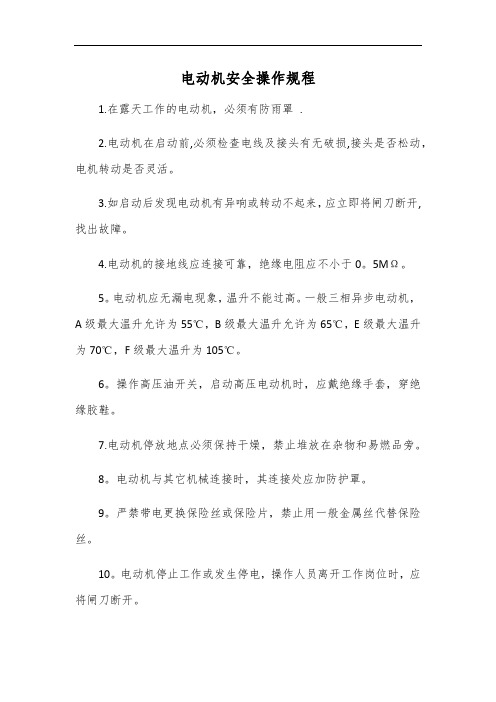 电动机安全操作规程

1.在露天工作的电动机，必须有防雨罩 .

2.电动机在启动前,必须检查电线及接头有无破损,接头是否松动，电机转动是否灵活。

3.如启动后发现电动机有异响或转动不起来，应立即将闸刀断开，找出故障。

4.电动机的接地线应连接可靠，绝缘电阻应不小于 0。5MΩ。

5。电动机应无漏电现象，温升不能过高。一般三相异步电动机，A 级最大温升允许为 55℃，B 级最大温升允许为 65℃，E 级最大温升为 70℃，F 级最大温升为 105℃。

6。操作高压油开关，启动高压电动机时，应戴绝缘手套，穿绝缘胶鞋。

7.电动机停放地点必须保持干燥，禁止堆放在杂物和易燃品旁。

8。电动机与其它机械连接时，其连接处应加防护罩。

9。严禁带电更换保险丝或保险片，禁止用一般金属丝代替保险丝。

10。电动机停止工作或发生停电，操作人员离开工作岗位时，应将闸刀断开。